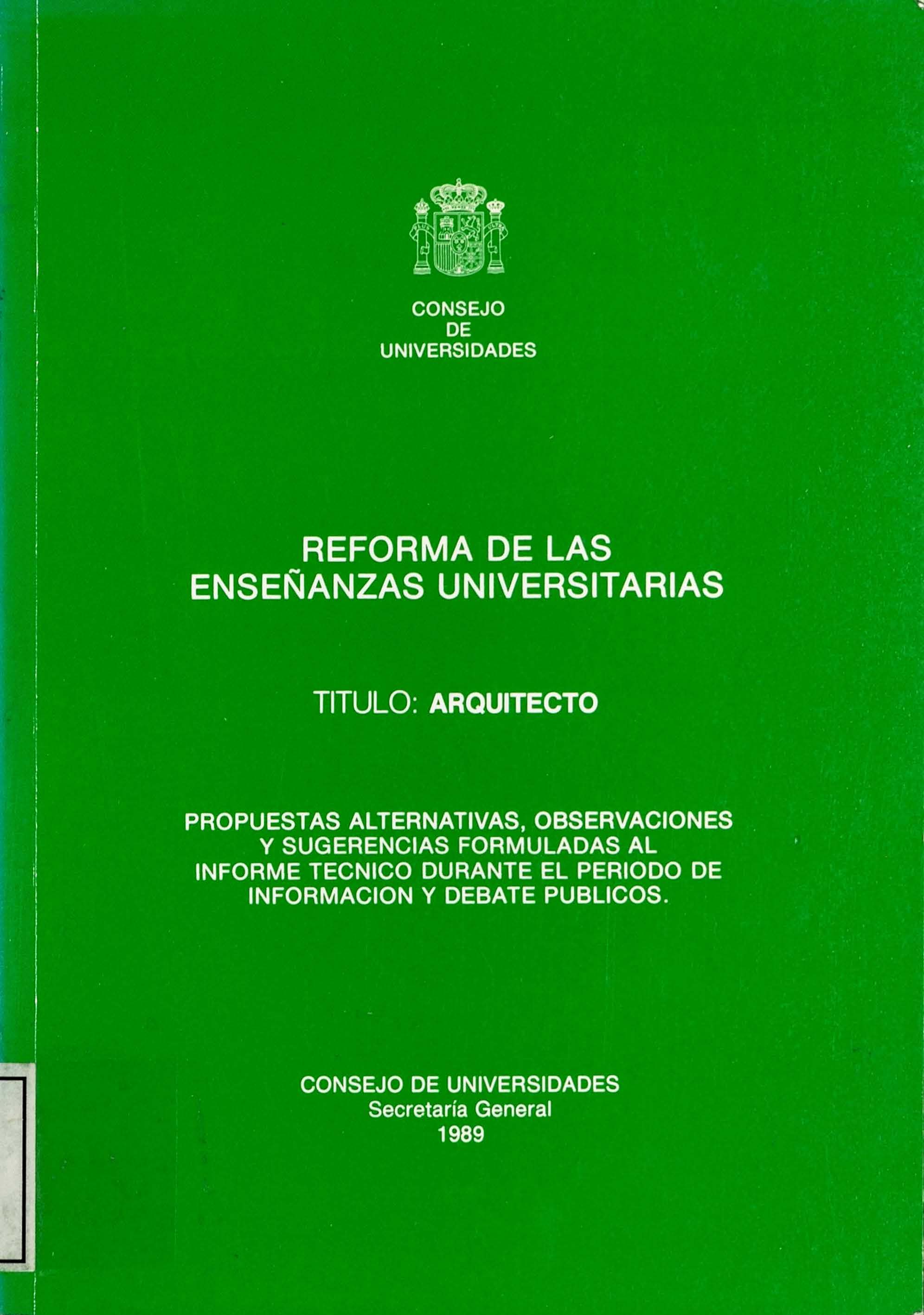 CONSEJO
DE
UNIVERSIDADES

REFORMA DE LAS
ENSEÑANZAS UNIVERSITARIAS

TITULO: ARQUITECTO

PROPUESTAS ALTERNATIVAS, OBSERVACIONES Y SUGERENCIAS FORMULADAS AL INFORME TECNICO DURANTE EL PERIODO DE INFORMACION Y DEBATE PUBLICOS.

CONSEJO DE UNIVERSIDADES
Secretaría General
1989